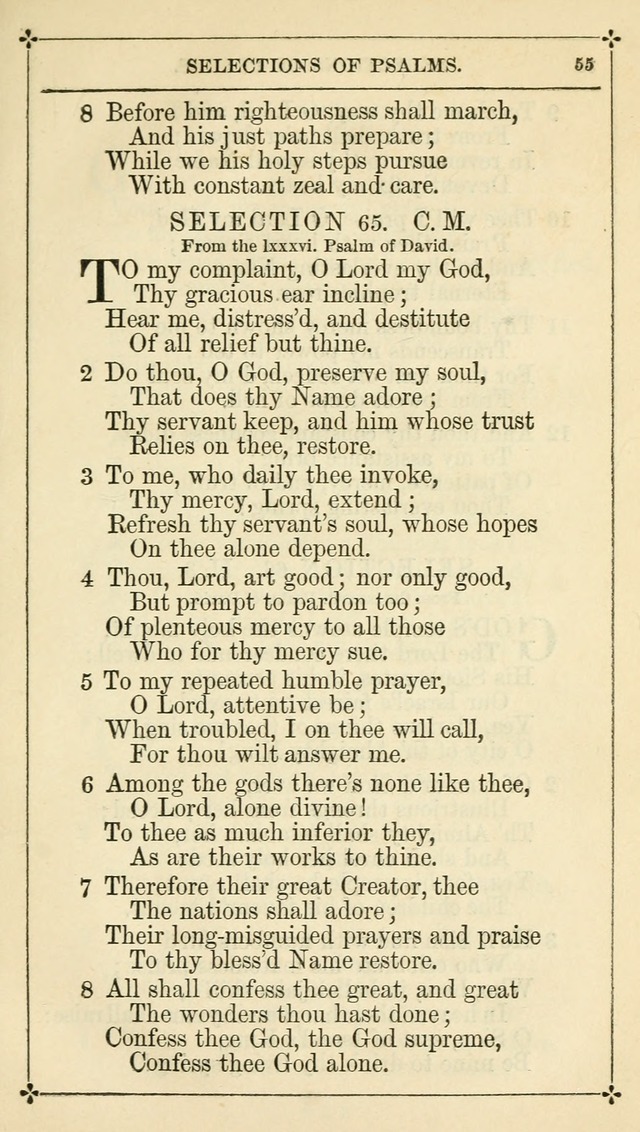 SELECTIONS OF PSALMS. 55

8 Before him righteousness shall march,
And his just paths prepare;
While we his holy steps pursue
With constant zeal and care.

SELECTION 65. C. M.
From the lxxxvi. Psalm of David.

TO my complaint, O Lord my God,
Thy gracious ear incline;
Hear me, distress'd, and destitute
Of all relief but thine.

2 Do thou, O God, preserve my soul,
That does thy Name adore;
Thy servant keep, and him whose trust
Relies on thee, restore.

3 To me, who daily thee invoke,
Thy mercy, Lord, extend;
Refresh thy servant's soul, whose hopes
On thee alone depend.

4 Thou, Lord, art good; nor only good,
But prompt to pardon too;
Of plenteous mercy to all those
Who for thy mercy sue.

5 To my repeated humble prayer,
O Lord, attentive be;
When troubled, I on thee will call,
For thou wilt answer me.

6 Among the gods there's none like thee,
O Lord, alone divine!
To thee as much inferior they,
As are their works to thine.

7 Therefore their great Creator, thee
The nations shall adore;
Their long-misguided prayers and praise
To thy bless'd Name restore.

8 All shall confess thee great, and great
The wonders thou hast done;
Confess thee God, the God supreme,
Confess thee God alone.